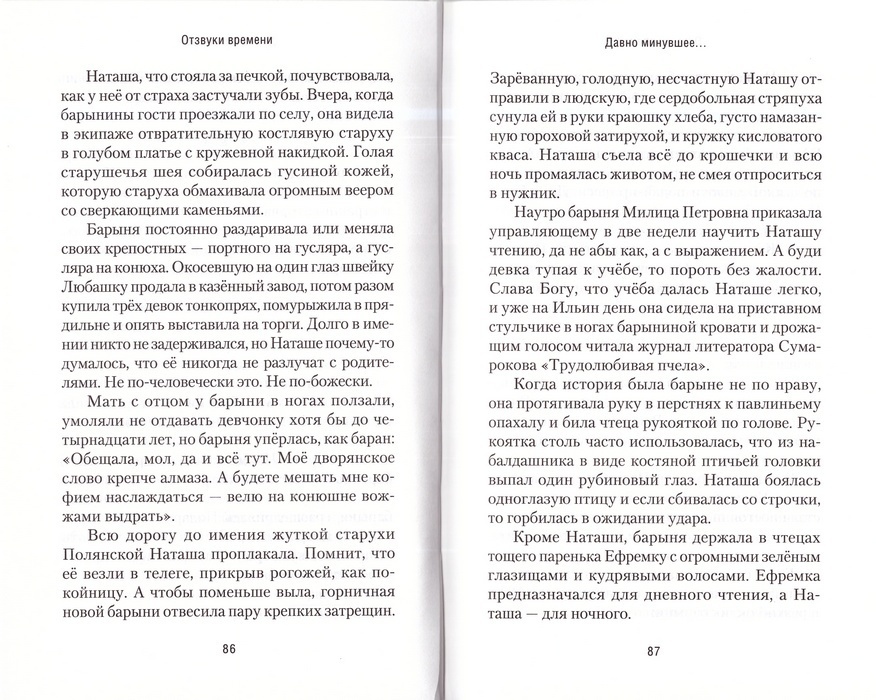 Отзвуки времени

Наташа, что стояла за печкой, почувствовала, как у неё от страха застучали зубы. Вчера, когда барынины гости проезжали по селу, она видела в экипаже отвратительную костлявую старуху в голубом платье с кружевной накидкой. Голая старушечья шея собиралась гусиной кожей, которую старуха обмахивала огромным веером со сверкающими каменьями.

Барыня постоянно раздаривала или меняла своих крепостных — портного на гусляра, а гусляра на конюха. Окосевшую на один глаз швейку Любашку продала в казённый завод, потом разом купила трёх девок тонкопрях, помурыжила в прядильне и опять выставила на торги. Долго в имении никто не задерживался, но Наташе почему-то думалось, что её никогда не разлучат с родителями. Не по-человечески это. Не по-божески.

Мать с отцом у барыни в ногах ползали, умоляли не отдавать девчонку хотя бы до четырнадцати лет, но барыня упёрлась, как баран: «Обещала, мол, да и всё тут. Моё дворянское слово крепче алмаза. А будете мешать мне кофием наслаждаться — велю на конюшне вожжами выдрать».

Всю дорогу до имения жуткой старухи Полянской Наташа проплакала. Помнит, что её везли в телеге, прикрыв рогожей, как покойницу. А чтобы поменьше выла, горничная новой барыни отвесила пару крепких затрещин.

86

Давно минувшее...

Зарёванную, голодную, несчастную Наташу отправили в людскую, где сердобольная стряпуха сунула ей в руки краюшку хлеба, густо намазанную гороховой затирухой, и кружку кисловатого кваса. Наташа съела всё до крошечки и всю ночь промаялась животом, не смея отпроситься в нужник.

Наутро барыня Милица Петровна приказала управляющему в две недели научить Наташу чтению, да не абы как, а с выражением. А буди девка тупая к учёбе, то пороть без жалости. Слава Богу, что учёба далась Наташе легко, и уже на Ильин день она сидела на приставном стульчике в ногах барыниной кровати и дрожащим голосом читала журнал литератора Сумарокова «Трудолюбивая пчела».

Когда история была барыне не по нраву, она протягивала руку в перстнях к павлиньему опахалу и била чтеца рукояткой по голове. Рукоятка столь часто использовалась, что из набалдашника в виде костяной птичьей головки выпал один рубиновый глаз. Наташа боялась одноглазую птицу и если сбивалась со строчки, то горбилась в ожидании удара.

Кроме Наташи, барыня держала в чтецах тощего паренька Ефремку с огромными синими глазищами и кудрявыми волосами. Ефремка предназначался для дневного чтения, а Наташа — для ночного.

87